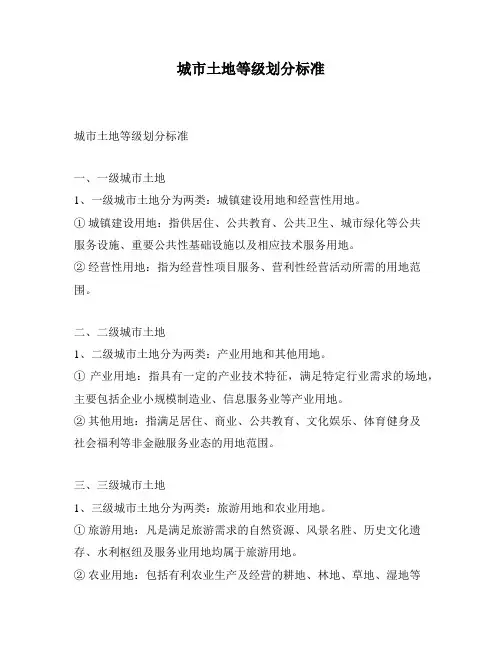 城市土地等级划分标准

城市土地等级划分标准

一、一级城市土地
1、一级城市土地分为两类：城镇建设用地和经营性用地。
① 城镇建设用地：指供居住、公共教育、公共卫生、城市绿化等公共服务设施、重要公共性基础设施以及相应技术服务用地。
② 经营性用地：指为经营性项目服务、营利性经营活动所需的用地范围。

二、二级城市土地
1、二级城市土地分为两类：产业用地和其他用地。
① 产业用地：指具有一定的产业技术特征，满足特定行业需求的场地，主要包括企业小规模制造业、信息服务业等产业用地。
② 其他用地：指满足居住、商业、公共教育、文化娱乐、体育健身及社会福利等非金融服务业态的用地范围。

三、三级城市土地
1、三级城市土地分为两类：旅游用地和农业用地。
① 旅游用地：凡是满足旅游需求的自然资源、风景名胜、历史文化遗存、水利枢纽及服务业用地均属于旅游用地。
② 农业用地：包括有利农业生产及经营的耕地、林地、草地、湿地等